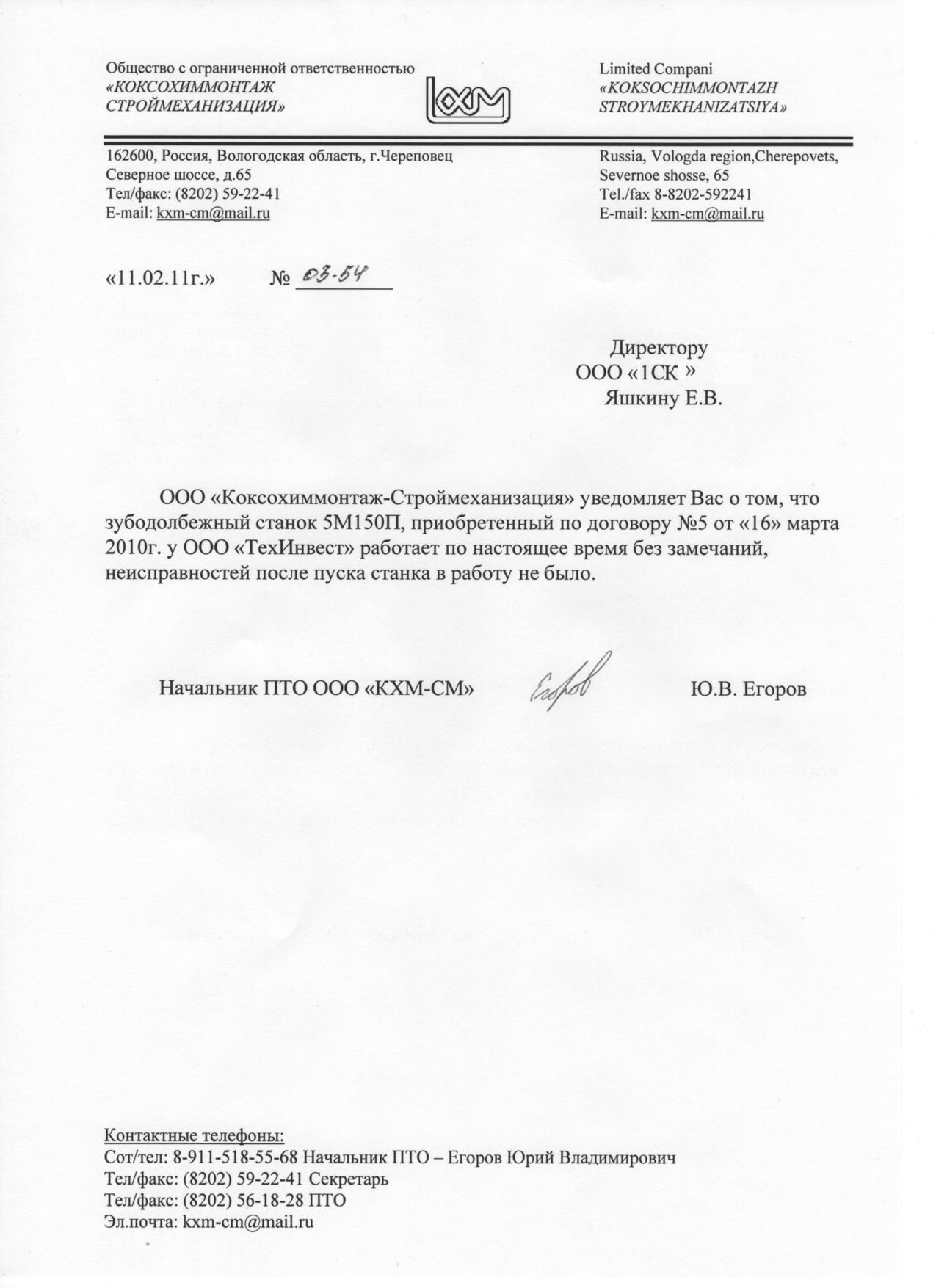 Общество с ограниченной ответственностью
«КОКСОХИММОНТАЖ
СТРОЙМЕХАНИЗАЦИЯ»

КХМ

Limited Compani
«KOKSOCHIMMONTAZH
STROYMEKHANIZATSIYA»

162600, Россия, Вологодская область, г.Череповец
Северное шоссе, д.65
Тел/факс: (8202) 59-22-41
E-mail: kxm-cm@mail.ru

Russia, Vologda region,Cherepovets,
Severnoe shosse, 65
Tel./fax 8-8202-592241
E-mail: kxm-cm@mail.ru

«11.02.11г.» № 03-54

Директору
ООО «1СК »
Яшкину Е.В.

ООО «Коксохиммонтаж-Строймеханизация» уведомляет Вас о том, что зубодолбежный станок 5М150П, приобретенный по договору №5 от «16» марта 2010г. у ООО «ТехИнвест» работает по настоящее время без замечаний, неисправностей после пуска станка в работу не было.

Начальник ПТО ООО «КХМ-СМ» Егоров Ю.В. Егоров

Контактные телефоны:
Сот/тел: 8-911-518-55-68 Начальник ПТО – Егоров Юрий Владимирович
Тел/факс: (8202) 59-22-41 Секретарь
Тел/факс: (8202) 56-18-28 ПТО
Эл.почта: kxm-cm@mail.ru